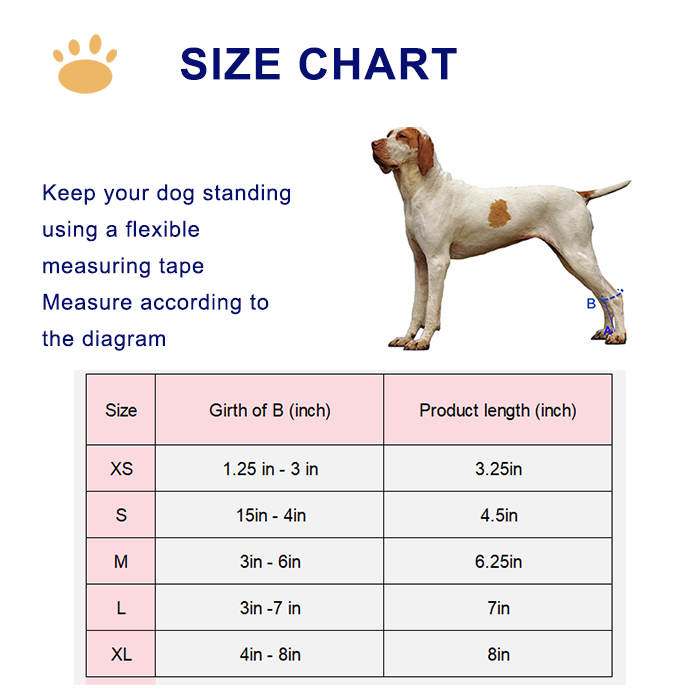 SIZE CHART

Keep your dog standing using a flexible measuring tape
Measure according to the diagram

B
A

| Size | Girth of B (inch) | Product length (inch) |
|---|---|---|
| XS | 1.25 in - 3 in | 3.25in |
| S | 15in - 4in | 4.5in |
| M | 3in - 6in | 6.25in |
| L | 3in -7 in | 7in |
| XL | 4in - 8in | 8in |